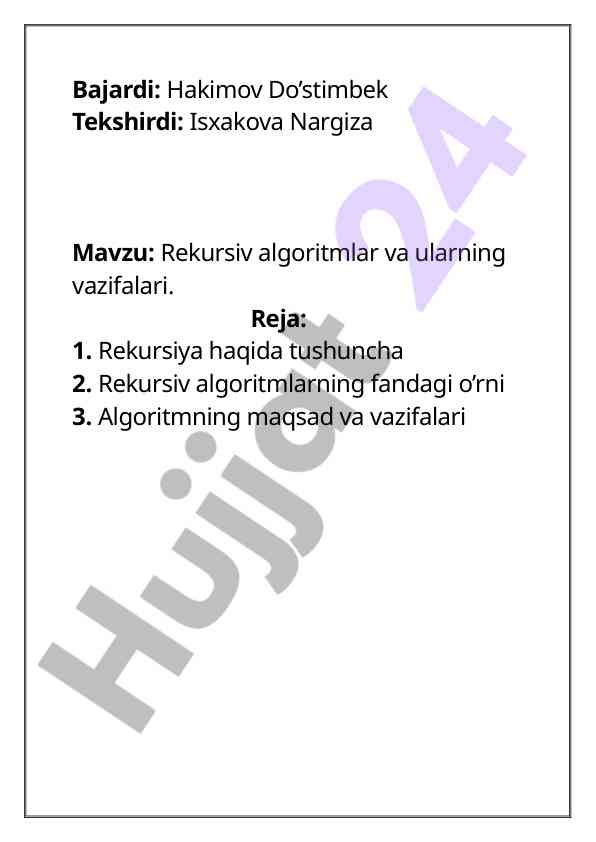 Bajardi: Hakimov Do’stimbek
Tekshirdi: Isxakova Nargiza

Mavzu: Rekursiv algoritmlar va ularning vazifalari.

Reja:

1. Rekursiya haqida tushuncha
2. Rekursiv algoritmlarning fandagi o’rni
3. Algoritmning maqsad va vazifalari

Hujjat 24